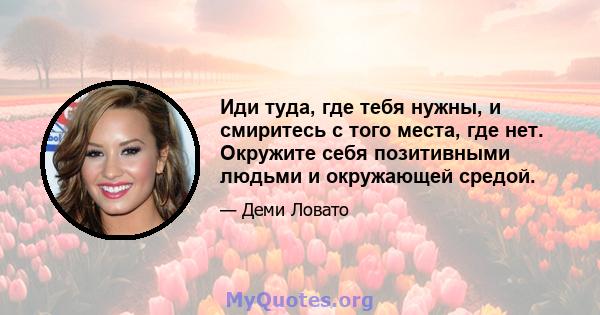 Иди туда, где тебя нужны, и смиритесь с того места, где нет. Окружите себя позитивными людьми и окружающей средой.

— Деми Ловато

MyQuotes.org